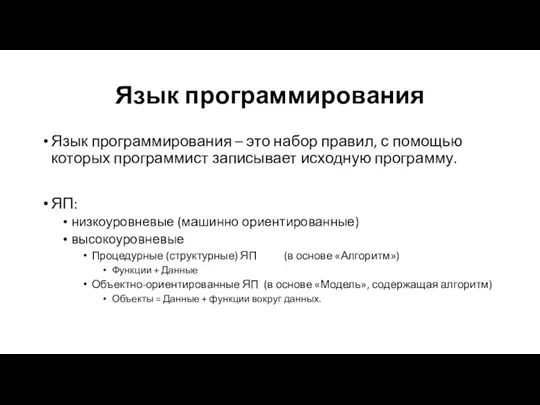 Язык программирования

• Язык программирования – это набор правил, с помощью которых программист записывает исходную программу.

• ЯП:
  • низкоуровневые (машинно ориентированные)
  • высокоуровневые
    • Процедурные (структурные) ЯП (в основе «Алгоритм»)
      • Функции + Данные
    • Объектно-ориентированные ЯП (в основе «Модель», содержащая алгоритм)
      • Объекты = Данные + функции вокруг данных.